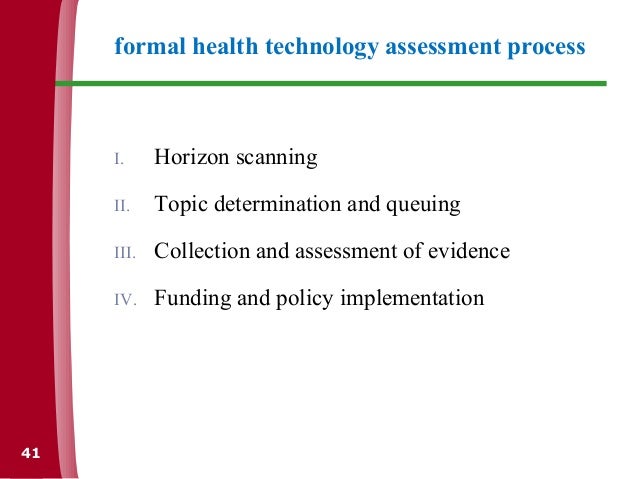 formal health technology assessment process

I. Horizon scanning

II. Topic determination and queuing

III. Collection and assessment of evidence

IV. Funding and policy implementation

41